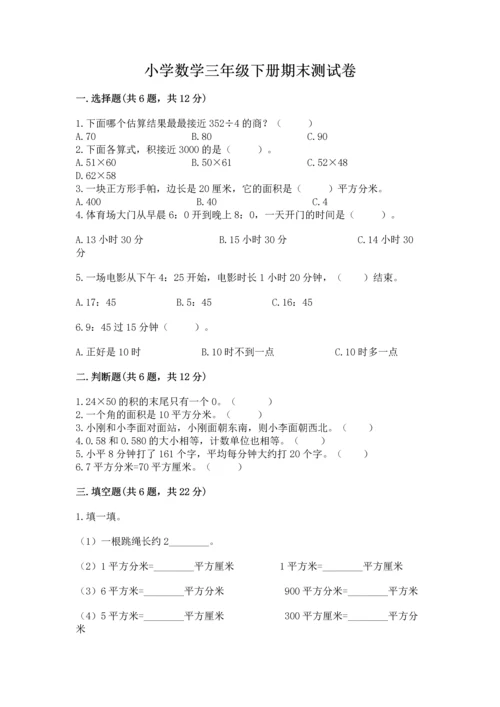 小学数学三年级下册期末测试卷

一.选择题(共6题，共12分)

1.下面哪个估算结果最最接近 352÷4 的商？（　　）
A.70　　B.80　　C.90
2.下面各算式，积接近 3000 的是（　　）。
A.51×60　　B.50×61　　C.52×48
D.62×58
3.一块正方形手帕，边长是 20 厘米，它的面积是（　　）平方分米。
A.400　　B.40　　C.4
4.体育场大门从早晨 6：0 开到晚上 8：0，一天开门的时间是（　　）。

A.13 小时 30 分　　B.15 小时 30 分　　C.14 小时 30 分

5.一场电影从下午 4：25 开始，电影时长 1 小时 20 分钟，（　　）结束。

A.17：45　　B.5：45　　C.16：45

6.9：45 过 15 分钟（　　）。

A.正好是 10 时　　B.10 时不到一点　　C.10 时多一点

二.判断题(共6题，共12分)

1.24×50 的积的末尾只有一个 0。（　　）
2.一个角的面积是 10 平方分米。（　　）
3.小刚和小李面对面站，小刚面朝东南，则小李面朝西北。（　　）
4.0.58 和 0.580 的大小相等，计数单位也相等。（　　）
5.小平 8 分钟打了 161 个字，平均每分钟大约打 20 个字。（　　）
6.7 平方分米=70 平方厘米。（　　）

三.填空题(共6题，共22分)

1.填一填。

（1）一根跳绳长约 2________。

（2）1 平方分米=________平方厘米　　1 平方米=________平方厘米

（3）6 平方米=________平方分米　　900 平方分米=________平方米

（4）5 平方米=________平方厘米　　300 平方厘米=________平方分米